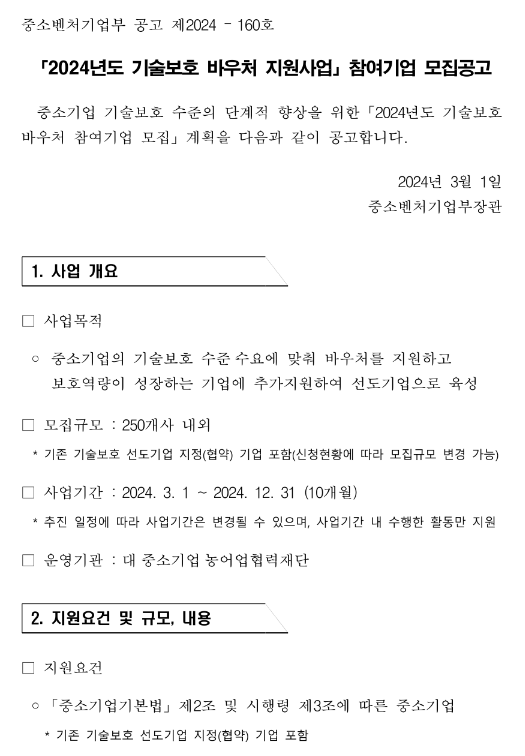 중소벤처기업부 공고 제2024 - 160호

「2024년도 기술보호 바우처 지원사업」 참여기업 모집공고

중소기업 기술보호 수준의 단계적 향상을 위한 「2024년도 기술보호 바우처 참여기업 모집」 계획을 다음과 같이 공고합니다.

2024년 3월 1일
중소벤처기업부장관

1. 사업 개요

□ 사업목적

○ 중소기업의 기술보호 수준 수요에 맞춰 바우처를 지원하고 보호역량이 성장하는 기업에 추가지원하여 선도기업으로 육성

□ 모집규모 : 250개사 내외

* 기존 기술보호 선도기업 지정(협약) 기업 포함(신청현황에 따라 모집규모 변경 가능)

□ 사업기간 : 2024. 3. 1 ~ 2024. 12. 31 (10개월)

* 추진 일정에 따라 사업기간은 변경될 수 있으며, 사업기간 내 수행한 활동만 지원

□ 운영기관 : 대 중소기업 농어업협력재단

2. 지원요건 및 규모, 내용

□ 지원요건

○ 「중소기업기본법」 제2조 및 시행령 제3조에 따른 중소기업

* 기존 기술보호 선도기업 지정(협약) 기업 포함